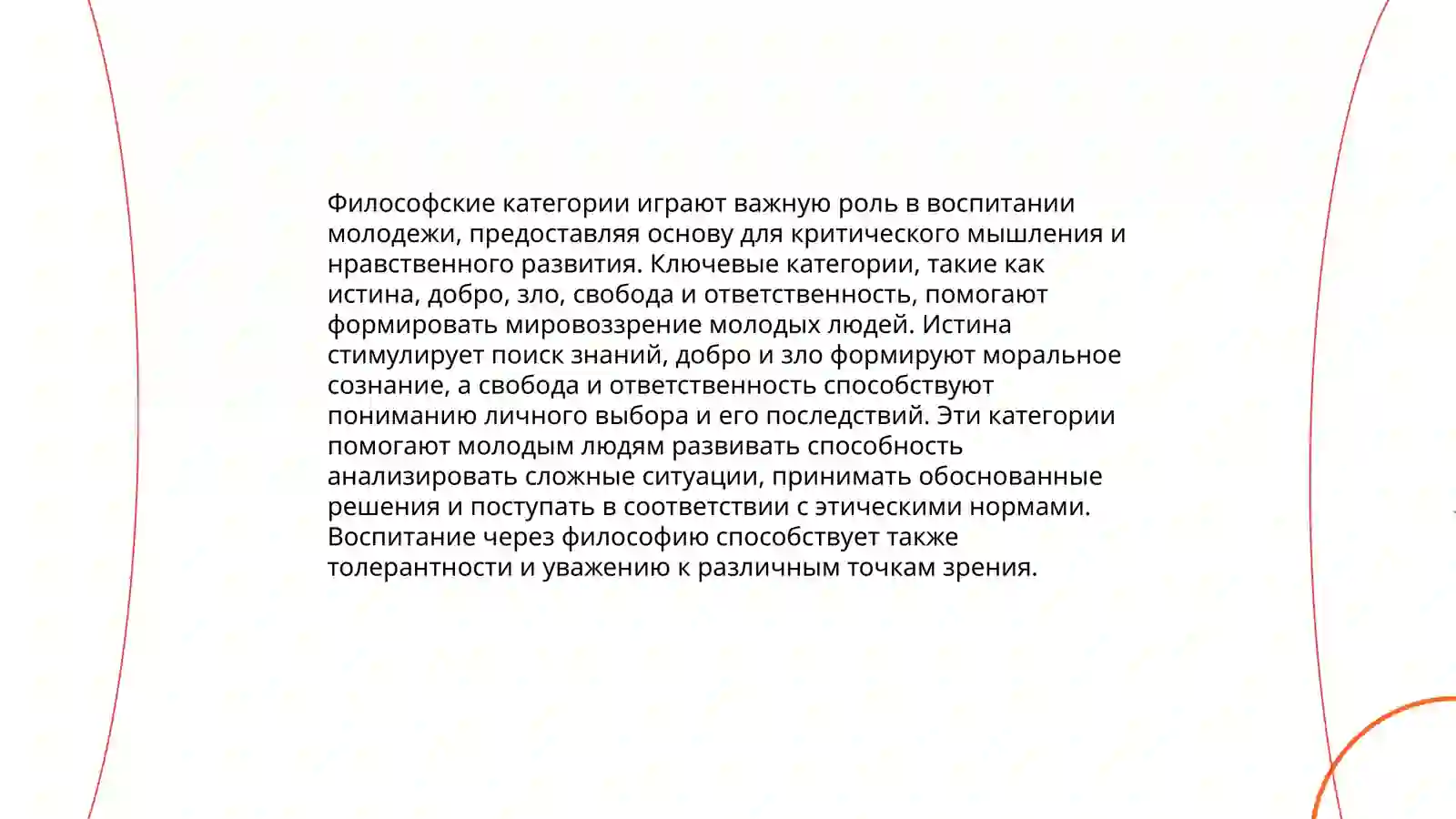 Философские категории играют важную роль в воспитании молодежи, предоставляя основу для критического мышления и нравственного развития. Ключевые категории, такие как истина, добро, зло, свобода и ответственность, помогают формировать мировоззрение молодых людей. Истина стимулирует поиск знаний, добро и зло формируют моральное сознание, а свобода и ответственность способствуют пониманию личного выбора и его последствий. Эти категории помогают молодым людям развивать способность анализировать сложные ситуации, принимать обоснованные решения и поступать в соответствии с этическими нормами. Воспитание через философию способствует также толерантности и уважению к различным точкам зрения.